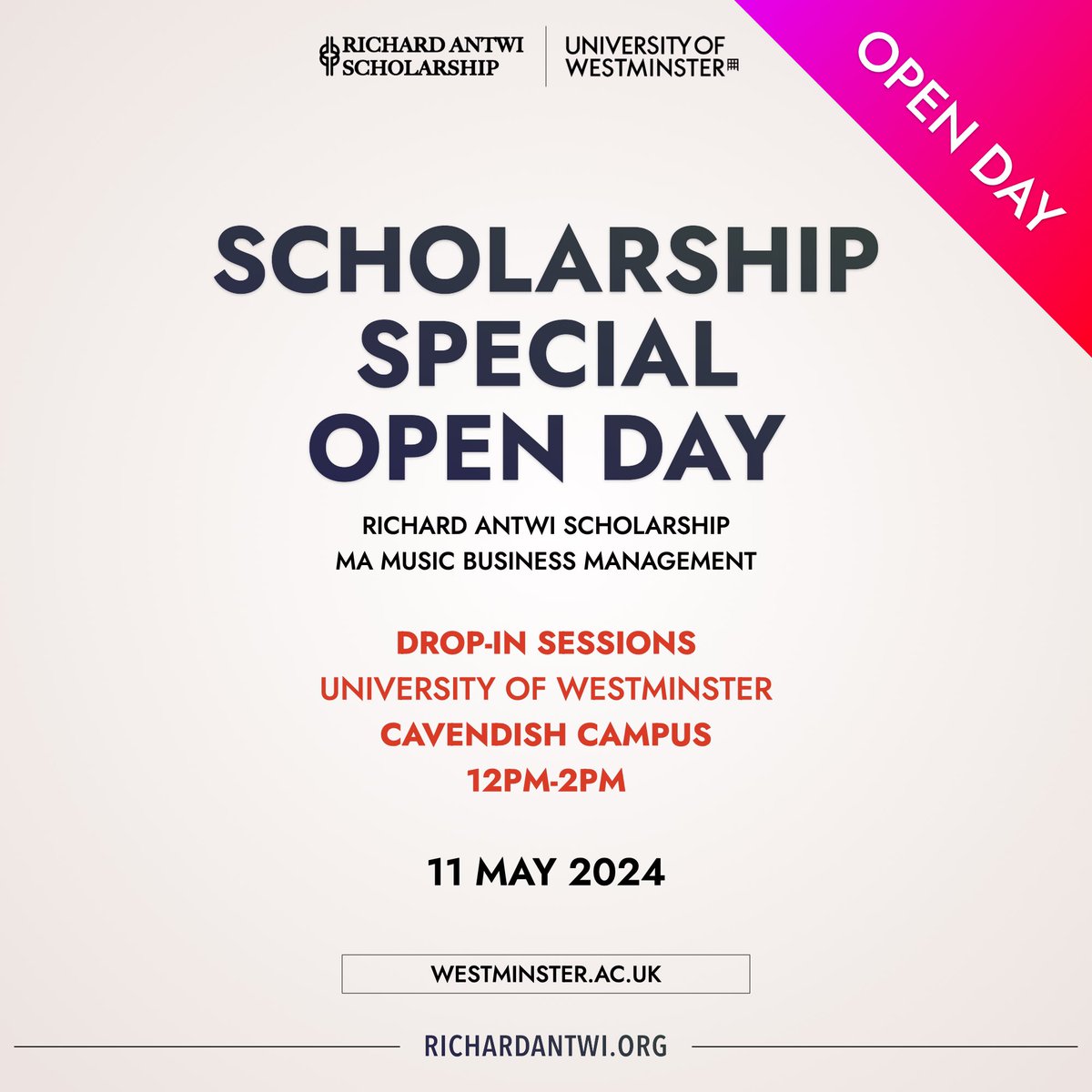 RICHARD ANTWI SCHOLARSHIP

UNIVERSITY OF WESTMINSTER

OPEN DAY

SCHOLARSHIP SPECIAL OPEN DAY

RICHARD ANTWI SCHOLARSHIP
MA MUSIC BUSINESS MANAGEMENT

DROP-IN SESSIONS
UNIVERSITY OF WESTMINSTER
CAVENDISH CAMPUS
12PM-2PM

11 MAY 2024

WESTMINSTER.AC.UK

RICHARDANTWI.ORG